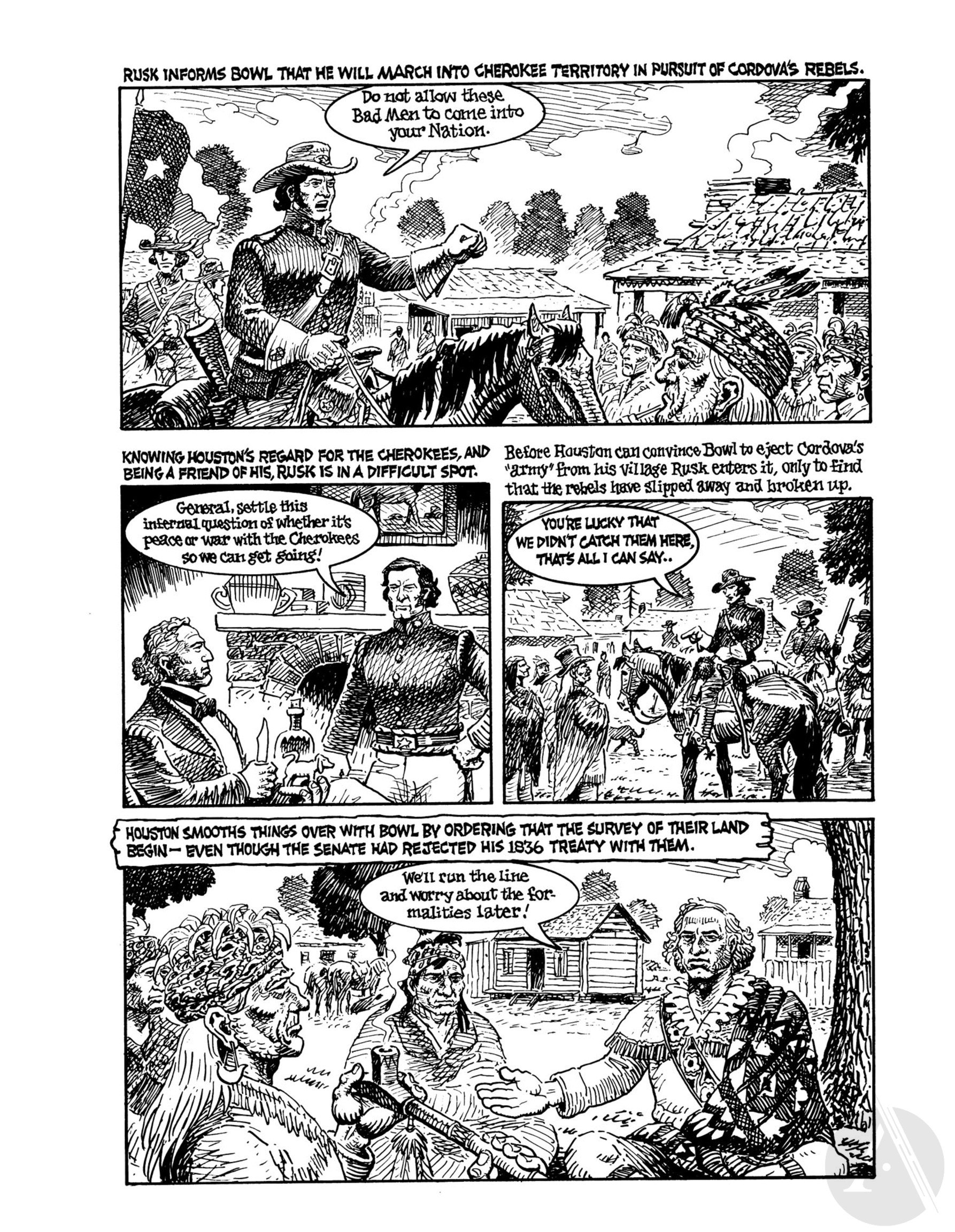 RUSK INFORMS BOWL THAT HE WILL MARCH INTO CHEROKEE TERRITORY IN PURSUIT OF CORDOVA'S REBELS.

Do not allow these Bad Men to come into your Nation.

KNOWING HOUSTON'S REGARD FOR THE CHEROKEES, AND BEING A FRIEND OF HIS, RUSK IS IN A DIFFICULT SPOT.

General, settle this infernal question of whether it's peace or war with the Cherokees so we can get going!

Before Houston can convince Bowl to eject Cordova's "army" from his village Rusk enters it, only to find that the rebels have slipped away and broken up.

YOU'RE LUCKY THAT WE DIDN'T CATCH THEM HERE, THAT'S ALL I CAN SAY..

HOUSTON SMOOTHS THINGS OVER WITH BOWL BY ORDERING THAT THE SURVEY OF THEIR LAND BEGIN— EVEN THOUGH THE SENATE HAD REJECTED HIS 1836 TREATY WITH THEM.

We'll run the line and worry about the formalities later!